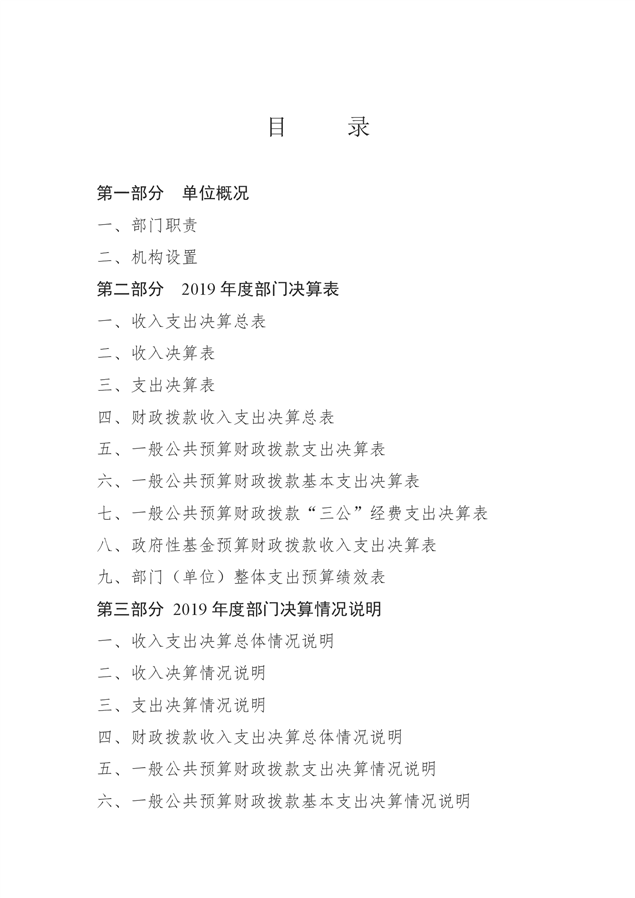 目　　录

第一部分　单位概况

一、部门职责

二、机构设置

第二部分　2019 年度部门决算表

一、收入支出决算总表

二、收入决算表

三、支出决算表

四、财政拨款收入支出决算总表

五、一般公共预算财政拨款支出决算表

六、一般公共预算财政拨款基本支出决算表

七、一般公共预算财政拨款“三公”经费支出决算表

八、政府性基金预算财政拨款收入支出决算表

九、部门（单位）整体支出预算绩效表

第三部分　2019 年度部门决算情况说明

一、收入支出决算总体情况说明

二、收入决算情况说明

三、支出决算情况说明

四、财政拨款收入支出决算总体情况说明

五、一般公共预算财政拨款支出决算情况说明

六、一般公共预算财政拨款基本支出决算情况说明